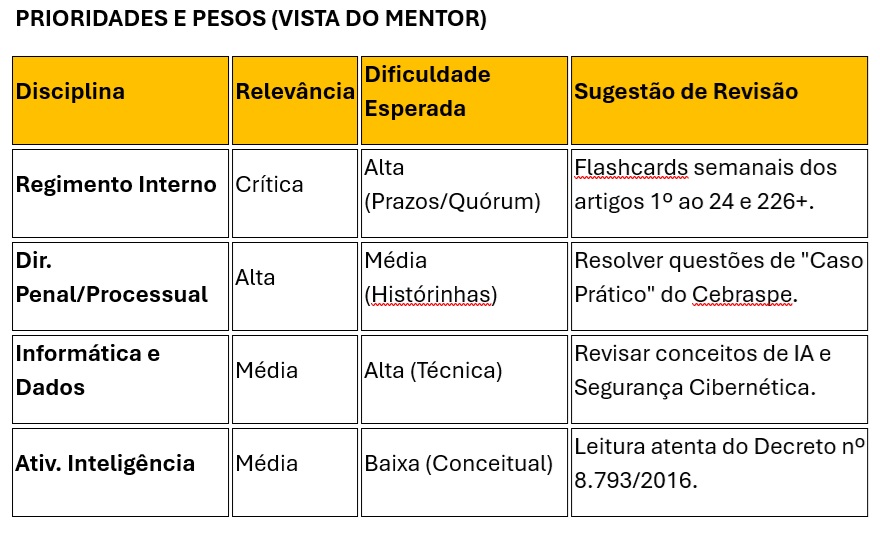 PRIORIDADES E PESOS (VISTA DO MENTOR)

| Disciplina | Relevância | Dificuldade Esperada | Sugestão de Revisão |
|---|---|---|---|
| Regimento Interno | Crítica | Alta (Prazos/Quórum) | Flashcards semanais dos artigos 1º ao 24 e 226+. |
| Dir. Penal/Processual | Alta | Média (Histórinhas) | Resolver questões de "Caso Prático" do Cebraspe. |
| Informática e Dados | Média | Alta (Técnica) | Revisar conceitos de IA e Segurança Cibernética. |
| Ativ. Inteligência | Média | Baixa (Conceitual) | Leitura atenta do Decreto nº 8.793/2016. |